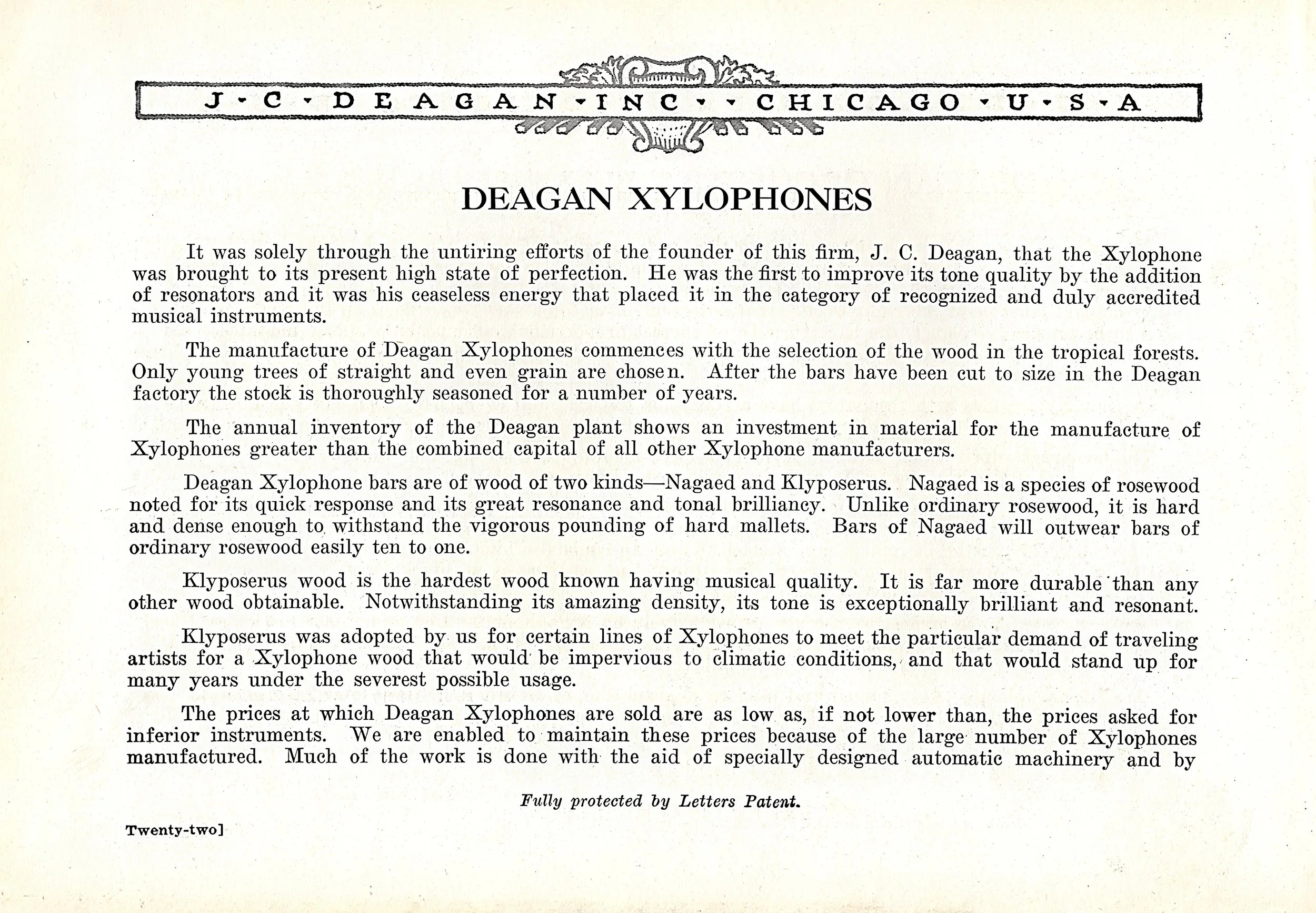 J · C · DEAGAN · INC · · CHICAGO · U · S · A

DEAGAN XYLOPHONES

It was solely through the untiring efforts of the founder of this firm, J. C. Deagan, that the Xylophone was brought to its present high state of perfection. He was the first to improve its tone quality by the addition of resonators and it was his ceaseless energy that placed it in the category of recognized and duly accredited musical instruments.

The manufacture of Deagan Xylophones commences with the selection of the wood in the tropical forests. Only young trees of straight and even grain are chosen. After the bars have been cut to size in the Deagan factory the stock is thoroughly seasoned for a number of years.

The annual inventory of the Deagan plant shows an investment in material for the manufacture of Xylophones greater than the combined capital of all other Xylophone manufacturers.

Deagan Xylophone bars are of wood of two kinds—Nagaed and Klyposerus. Nagaed is a species of rosewood noted for its quick response and its great resonance and tonal brilliancy. Unlike ordinary rosewood, it is hard and dense enough to withstand the vigorous pounding of hard mallets. Bars of Nagaed will outwear bars of ordinary rosewood easily ten to one.

Klyposerus wood is the hardest wood known having musical quality. It is far more durable than any other wood obtainable. Notwithstanding its amazing density, its tone is exceptionally brilliant and resonant.

Klyposerus was adopted by us for certain lines of Xylophones to meet the particular demand of traveling artists for a Xylophone wood that would be impervious to climatic conditions, and that would stand up for many years under the severest possible usage.

The prices at which Deagan Xylophones are sold are as low as, if not lower than, the prices asked for inferior instruments. We are enabled to maintain these prices because of the large number of Xylophones manufactured. Much of the work is done with the aid of specially designed automatic machinery and by

Fully protected by Letters Patent.

Twenty-two]